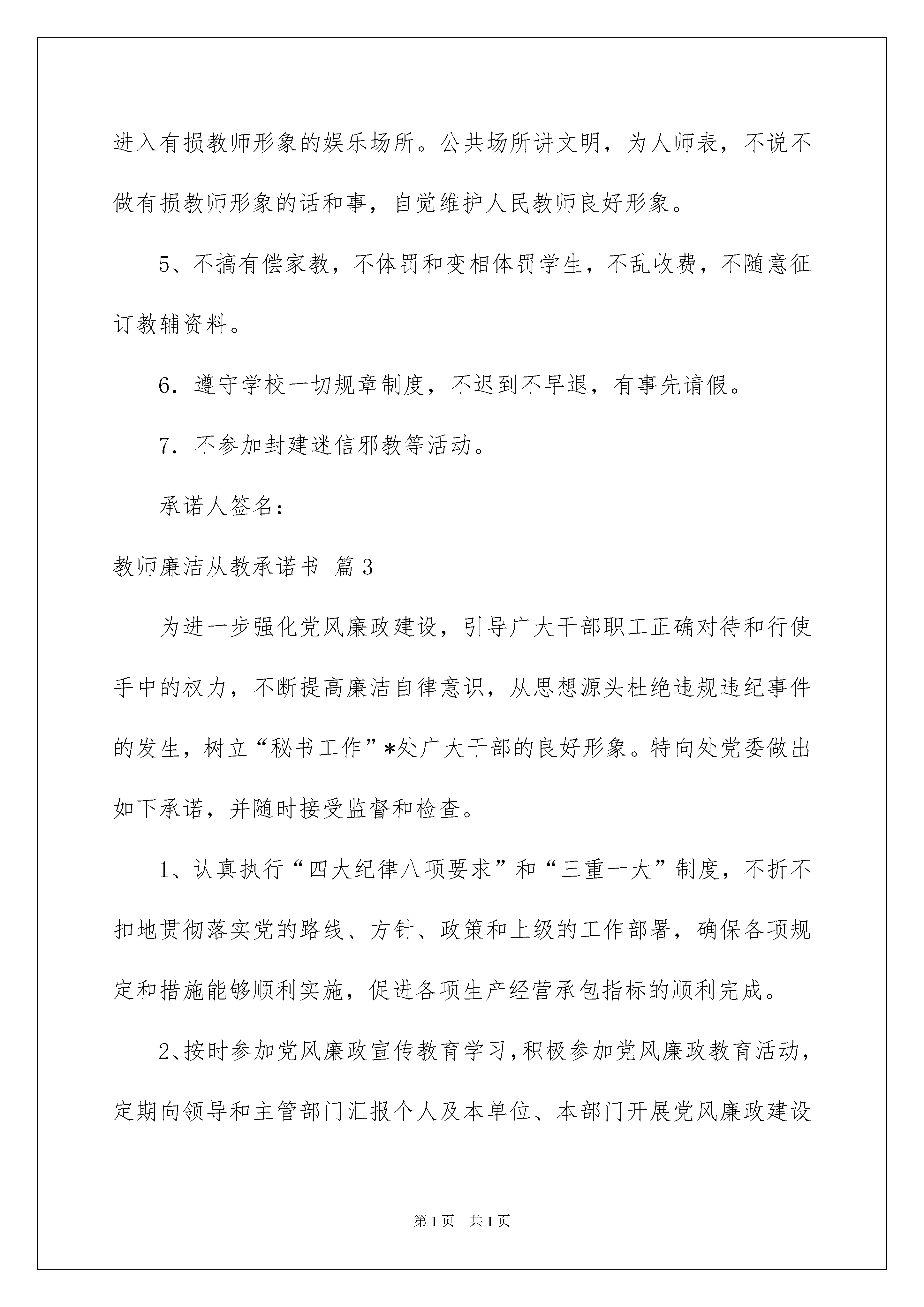 进入有损教师形象的娱乐场所。公共场所讲文明，为人师表，不说不做有损教师形象的话和事，自觉维护人民教师良好形象。

5、不搞有偿家教，不体罚和变相体罚学生，不乱收费，不随意征订教辅资料。

6. 遵守学校一切规章制度，不迟到不早退，有事先请假。

7. 不参加封建迷信邪教等活动。

承诺人签名：

教师廉洁从教承诺书 篇3

为进一步强化党风廉政建设，引导广大干部职工正确对待和行使手中的权力，不断提高廉洁自律意识，从思想源头杜绝违规违纪事件的发生，树立“秘书工作”*处广大干部的良好形象。特向处党委做出如下承诺，并随时接受监督和检查。

1、认真执行“四大纪律八项要求”和“三重一大”制度，不折不扣地贯彻落实党的路线、方针、政策和上级的工作部署，确保各项规定和措施能够顺利实施，促进各项生产经营承包指标的顺利完成。

2、按时参加党风廉政宣传教育学习，积极参加党风廉政教育活动，定期向领导和主管部门汇报个人及本单位、本部门开展党风廉政建设

第1页 共1页